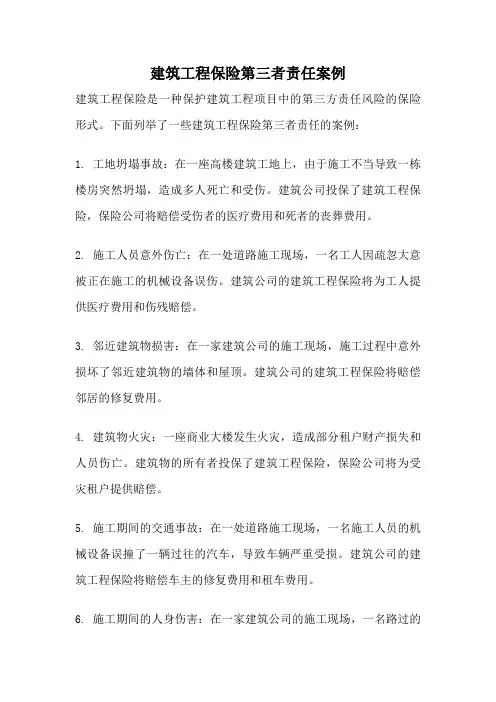 建筑工程保险第三者责任案例

建筑工程保险是一种保护建筑工程项目中的第三方责任风险的保险形式。下面列举了一些建筑工程保险第三者责任的案例：

1. 工地坍塌事故：在一座高楼建筑工地上，由于施工不当导致一栋楼房突然坍塌，造成多人死亡和受伤。建筑公司投保了建筑工程保险，保险公司将赔偿受伤者的医疗费用和死者的丧葬费用。

2. 施工人员意外伤亡：在一处道路施工现场，一名工人因疏忽大意被正在施工的机械设备误伤。建筑公司的建筑工程保险将为工人提供医疗费用和伤残赔偿。

3. 邻近建筑物损害：在一家建筑公司的施工现场，施工过程中意外损坏了邻近建筑物的墙体和屋顶。建筑公司的建筑工程保险将赔偿邻居的修复费用。

4. 建筑物火灾：一座商业大楼发生火灾，造成部分租户财产损失和人员伤亡。建筑物的所有者投保了建筑工程保险，保险公司将为受灾租户提供赔偿。

5. 施工期间的交通事故：在一处道路施工现场，一名施工人员的机械设备误撞了一辆过往的汽车，导致车辆严重受损。建筑公司的建筑工程保险将赔偿车主的修复费用和租车费用。

6. 施工期间的人身伤害：在一家建筑公司的施工现场，一名路过的